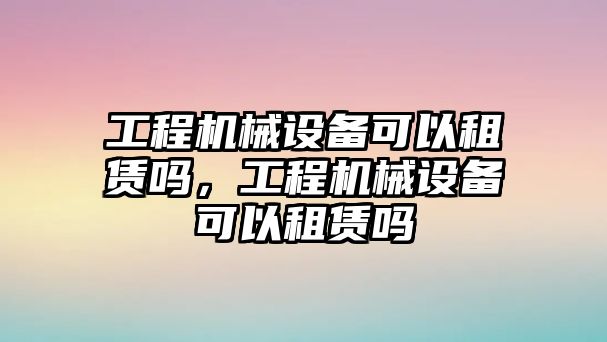 工程机械设备可以租赁吗，工程机械设备可以租赁吗